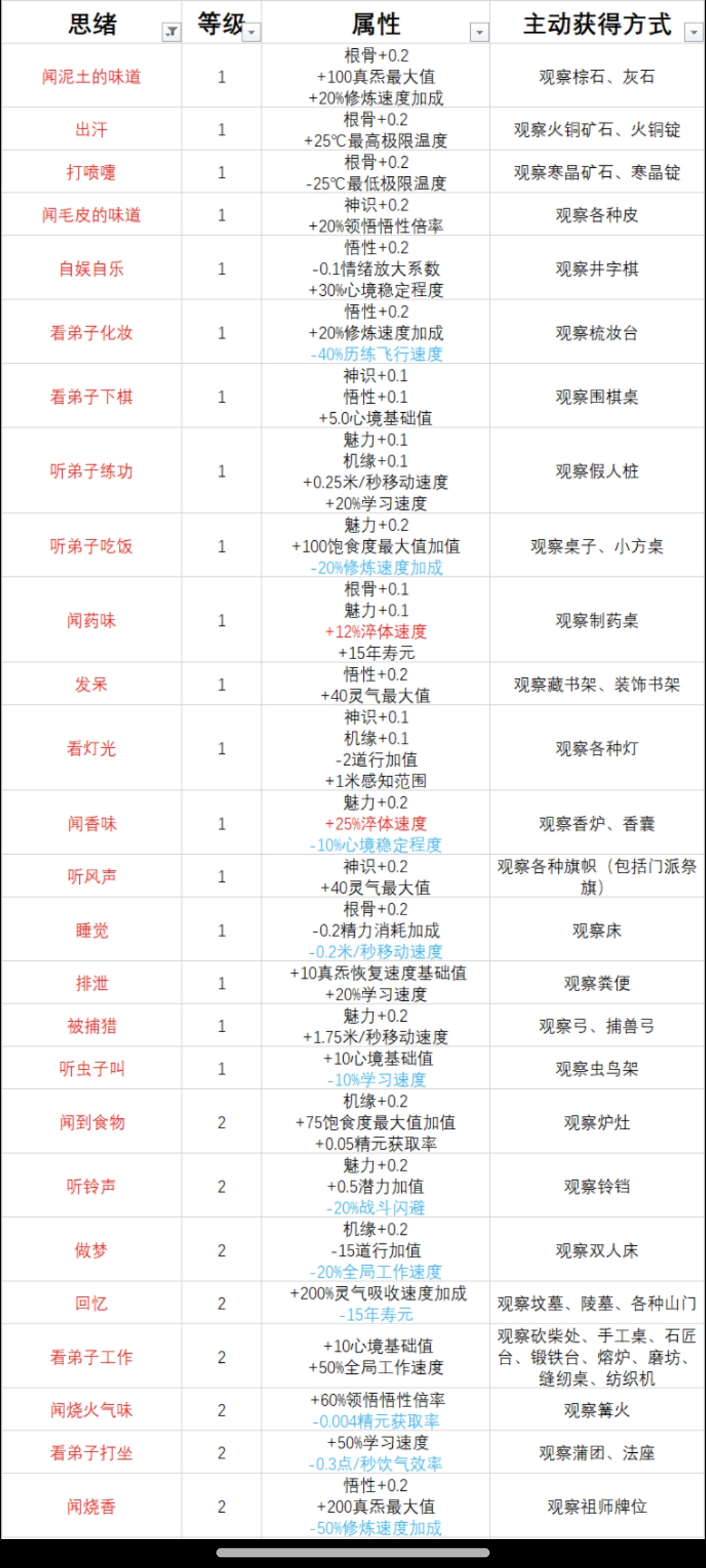 | 思绪 | 等级 | 属性 | 主动获得方式 |
|---|---|---|---|
| 闻泥土的味道 | 1 | 根骨+0.2 +100真炁最大值 +20%修炼速度加成 | 观察棕石、灰石 |
| 出汗 | 1 | 根骨+0.2 +25℃最高极限温度 | 观察火铜矿石、火铜锭 |
| 打喷嚏 | 1 | 根骨+0.2 -25℃最低极限温度 | 观察寒晶矿石、寒晶锭 |
| 闻毛皮的味道 | 1 | 神识+0.2 +20%领悟悟性倍率 | 观察各种皮 |
| 自娱自乐 | 1 | 悟性+0.2 -0.1情绪放大系数 +30%心境稳定程度 | 观察井字棋 |
| 看弟子化妆 | 1 | 悟性+0.2 +20%修炼速度加成 -40%历练飞行速度 | 观察梳妆台 |
| 看弟子下棋 | 1 | 神识+0.1 悟性+0.1 +5.0心境基础值 | 观察围棋桌 |
| 听弟子练功 | 1 | 魅力+0.1 机缘+0.1 +0.25米/秒移动速度 +20%学习速度 | 观察假人桩 |
| 听弟子吃饭 | 1 | 魅力+0.2 +100饱食度最大值加值 -20%修炼速度加成 | 观察桌子、小方桌 |
| 闻药味 | 1 | 根骨+0.1 魅力+0.1 +12%淬体速度 +15年寿元 | 观察制药桌 |
| 发呆 | 1 | 悟性+0.2 +40灵气最大值 | 观察藏书架、装饰书架 |
| 看灯光 | 1 | 神识+0.1 机缘+0.1 -2道行加值 +1米感知范围 | 观察各种灯 |
| 闻香味 | 1 | 魅力+0.2 +25%淬体速度 -10%心境稳定程度 | 观察香炉、香囊 |
| 听风声 | 1 | 神识+0.2 +40灵气最大值 | 观察各种旗帜（包括门派祭旗） |
| 睡觉 | 1 | 根骨+0.2 -0.2精力消耗加成 -0.2米/秒移动速度 | 观察床 |
| 排泄 | 1 | +10真炁恢复速度基础值 +20%学习速度 | 观察粪便 |
| 被捕猎 | 1 | 魅力+0.2 +1.75米/秒移动速度 | 观察弓、捕兽弓 |
| 听虫子叫 | 1 | +10心境基础值 -10%学习速度 | 观察虫鸟架 |
| 闻到食物 | 2 | 机缘+0.2 +75饱食度最大值加值 +0.05精元获取率 | 观察炉灶 |
| 听铃声 | 2 | 魅力+0.2 +0.5潜力加值 -20%战斗闪避 | 观察铃铛 |
| 做梦 | 2 | 机缘+0.2 -15道行加值 -20%全局工作速度 | 观察双人床 |
| 回忆 | 2 | +200%灵气吸收速度加成 -15年寿元 | 观察坟墓、陵墓、各种山门 |
| 看弟子工作 | 2 | +10心境基础值 +50%全局工作速度 | 观察砍柴处、手工桌、石匠台、锻铁台、熔炉、磨坊、缝纫桌、纺织机 |
| 闻烧火气味 | 2 | +60%领悟悟性倍率 -0.004精元获取率 | 观察篝火 |
| 看弟子打坐 | 2 | +50%学习速度 -0.3点/秒饮气效率 | 观察蒲团、法座 |
| 闻烧香 | 2 | 悟性+0.2 +200真炁最大值 -50%修炼速度加成 | 观察祖师牌位 |